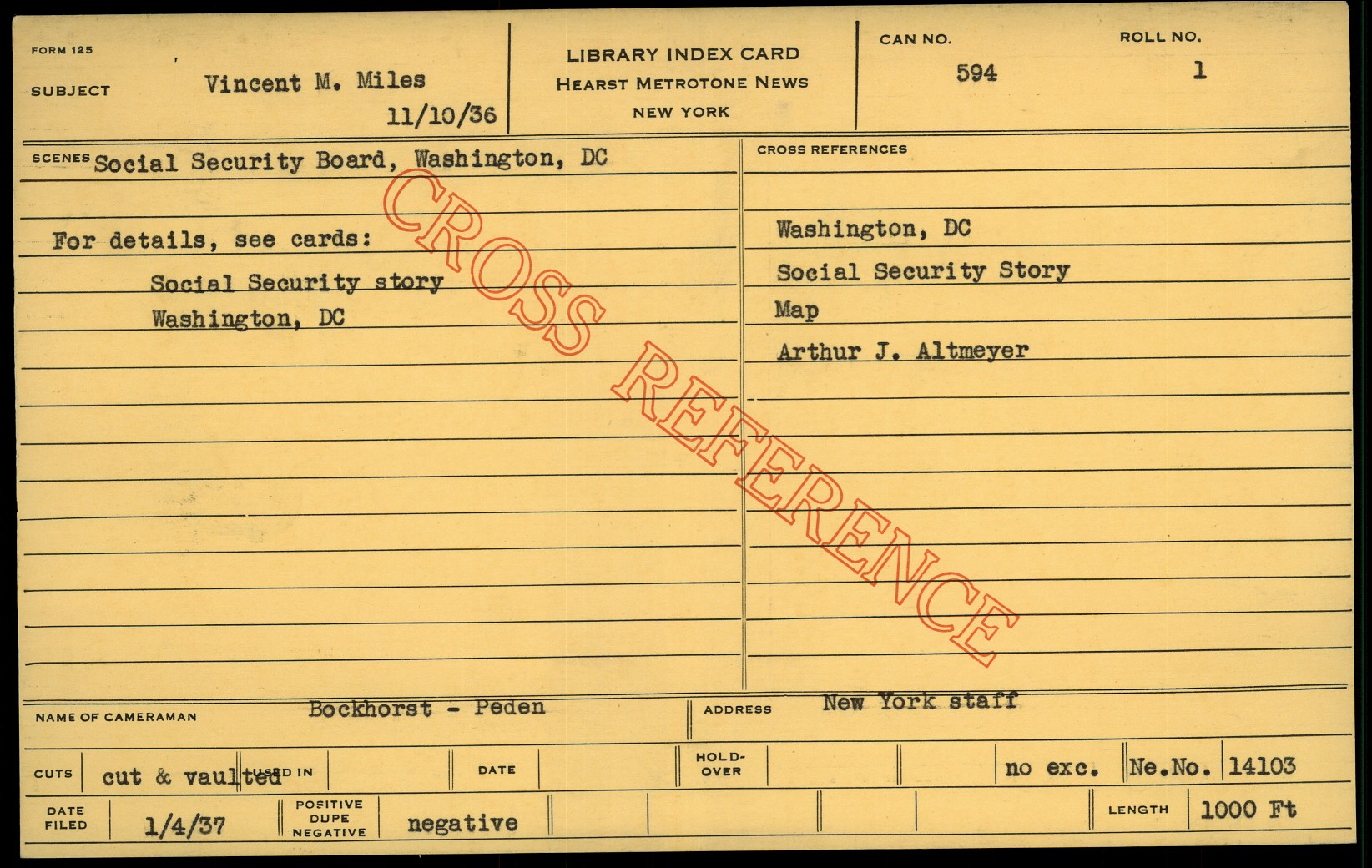 FORM 125

SUBJECT Vincent M. Miles
11/10/36

LIBRARY INDEX CARD
HEARST METROTONE NEWS
NEW YORK

CAN NO. 594

ROLL NO. 1

SCENES Social Security Board, Washington, DC

For details, see cards:

Social Security story
Washington, DC

CROSS REFERENCES

Washington, DC
Social Security Story
Map
Arthur J. Altmeyer

NAME OF CAMERAMAN Bockhorst - Peden

ADDRESS New York staff

CUTS cut & vaulted USED IN

DATE

HOLD-OVER

no exc. Ne.No. 14103

DATE FILED 1/4/37

POSITIVE DUPE NEGATIVE negative

LENGTH 1000 Ft

CROSS REFERENCE